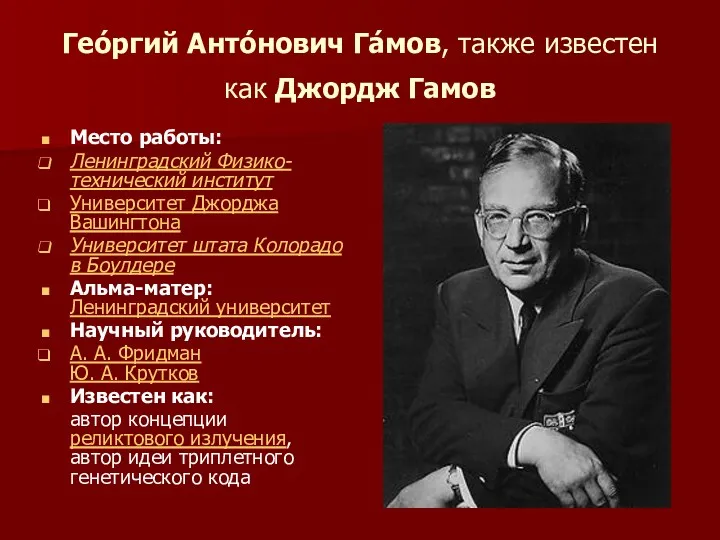 Гео́ргий Анто́нович Га́мов, также известен как Джордж Гамов

Место работы:

Ленинградский Физико-технический институт

Университет Джорджа Вашингтона

Университет штата Колорадо в Боулдере

Альма-матер: Ленинградский университет

Научный руководитель:

А. А. Фридман
Ю. А. Крутков

Известен как:

автор концепции реликтового излучения, автор идеи триплетного генетического кода